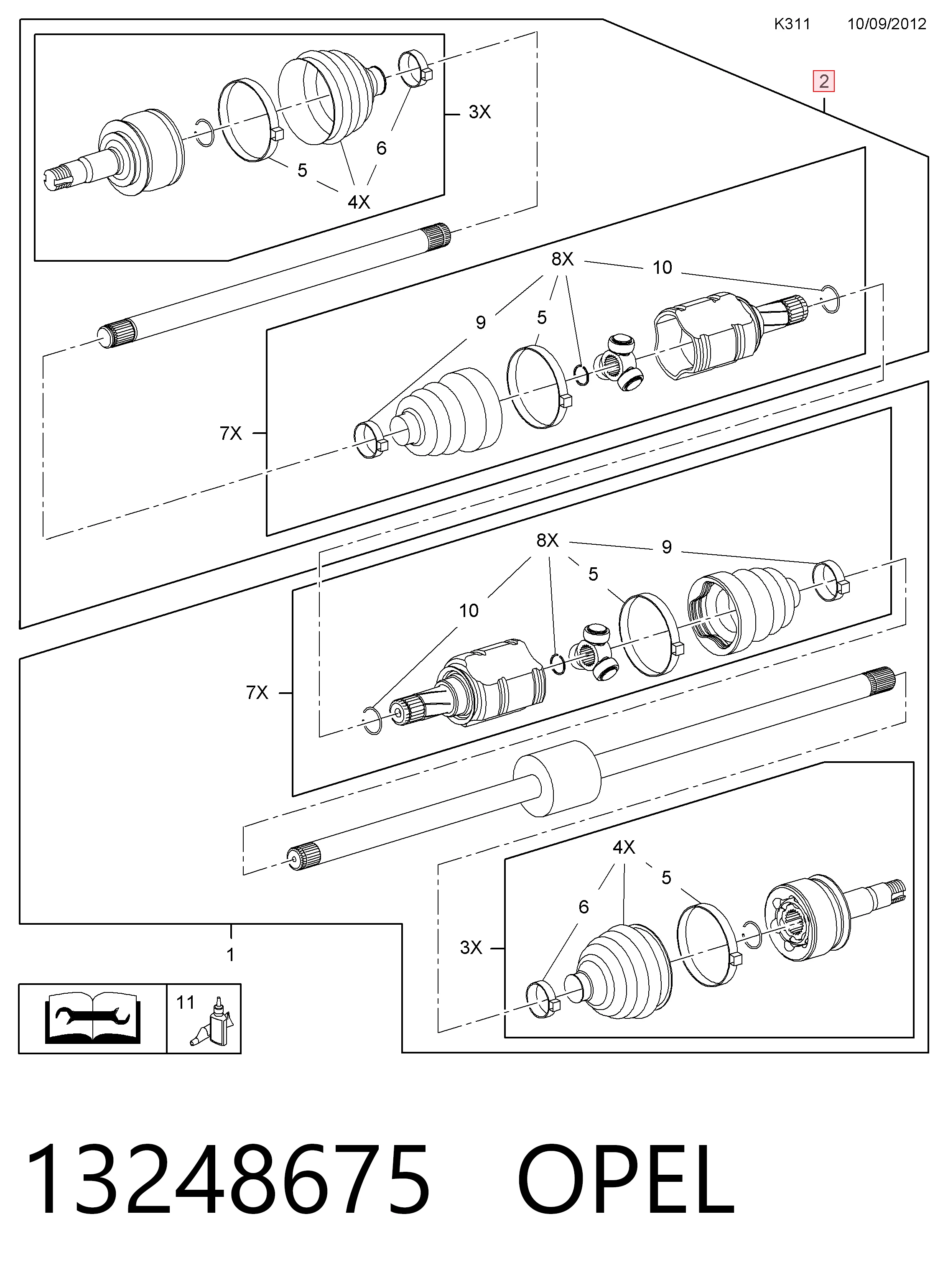 K311 10/09/2012

2

3X
6
5
4X

8X
10
9
5
7X

8X
9
5
10
7X

4X
5
6
3X

1

11

13248675 OPEL